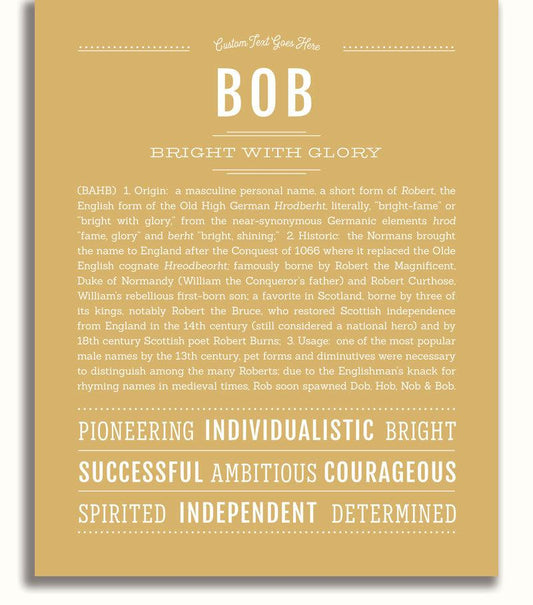 Custom Text Goes Here

BOB

BRIGHT WITH GLORY

(BAHB) 1. Origin: a masculine personal name, a short form of Robert, the English form of the Old High German Hrodberht, literally, "bright-fame" or "bright with glory," from the near-synonymous Germanic elements hrod "fame, glory" and berht "bright, shining;" 2. Historic: the Normans brought the name to England after the Conquest of 1066 where it replaced the Olde English cognate Hreodbeorht; famously borne by Robert the Magnificent, Duke of Normandy (William the Conqueror's father) and Robert Curthose, William's rebellious first-born son; a favorite in Scotland, borne by three of its kings, notably Robert the Bruce, who restored Scottish independence from England in the 14th century (still considered a national hero) and by 18th century Scottish poet Robert Burns; 3. Usage: one of the most popular male names by the 13th century, pet forms and diminutives were necessary to distinguish among the many Roberts; due to the Englishman's knack for rhyming names in medieval times, Rob soon spawned Dob, Hob, Nob & Bob.

PIONEERING INDIVIDUALISTIC BRIGHT

SUCCESSFUL AMBITIOUS COURAGEOUS

SPIRITED INDEPENDENT DETERMINED